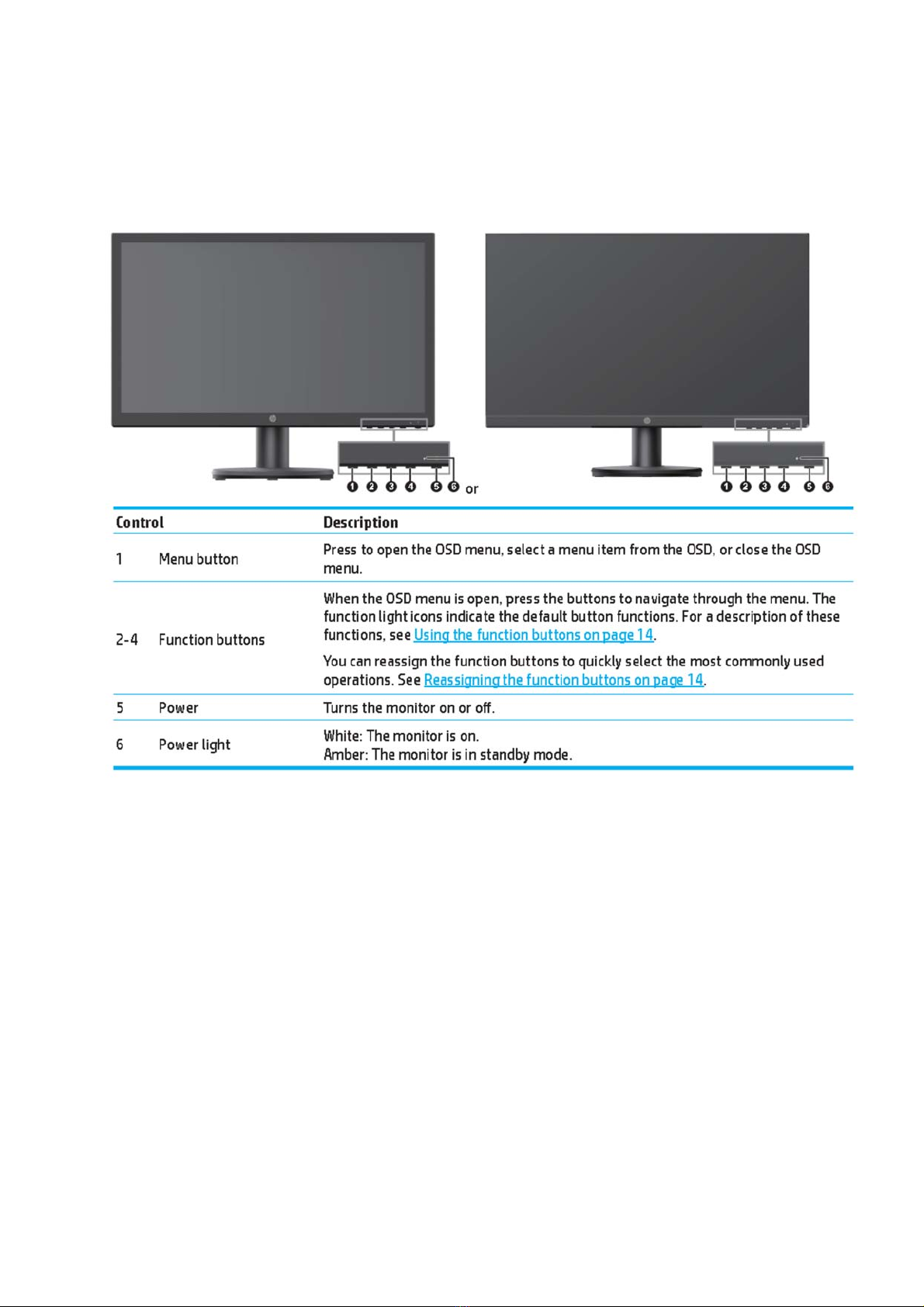 1 2 3 4 5 6 or

1 2 3 4 5 6

| Control | | Description |
|---|---|---|
| 1 | Menu button | Press to open the OSD menu, select a menu item from the OSD, or close the OSD menu. |
| 2-4 | Function buttons | When the OSD menu is open, press the buttons to navigate through the menu. The function light icons indicate the default button functions. For a description of these functions, see Using the function buttons on page 14. You can reassign the function buttons to quickly select the most commonly used operations. See Reassigning the function buttons on page 14. |
| 5 | Power | Turns the monitor on or off. |
| 6 | Power light | White: The monitor is on. Amber: The monitor is in standby mode. |